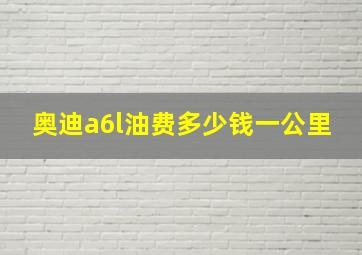 奥迪a6l油费多少钱一公里